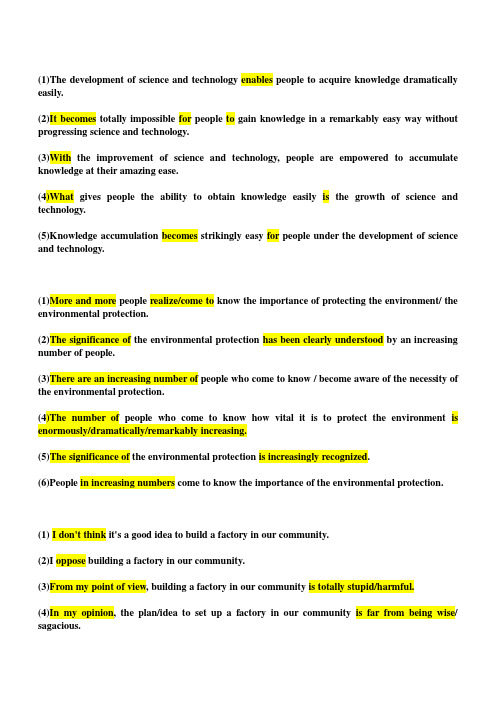 (1)The development of science and technology enables people to acquire knowledge dramatically easily.

(2)It becomes totally impossible for people to gain knowledge in a remarkably easy way without progressing science and technology.

(3)With the improvement of science and technology, people are empowered to accumulate knowledge at their amazing ease.

(4)What gives people the ability to obtain knowledge easily is the growth of science and technology.

(5)Knowledge accumulation becomes strikingly easy for people under the development of science and technology.

(1)More and more people realize/come to know the importance of protecting the environment/ the environmental protection.

(2)The significance of the environmental protection has been clearly understood by an increasing number of people.

(3)There are an increasing number of people who come to know / become aware of the necessity of the environmental protection.

(4)The number of people who come to know how vital it is to protect the environment is enormously/dramatically/remarkably increasing.

(5)The significance of the environmental protection is increasingly recognized.

(6)People in increasing numbers come to know the importance of the environmental protection.

(1) I don't think it's a good idea to build a factory in our community.

(2)I oppose building a factory in our community.

(3)From my point of view, building a factory in our community is totally stupid/harmful.

(4)In my opinion, the plan/idea to set up a factory in our community is far from being wise/ sagacious.